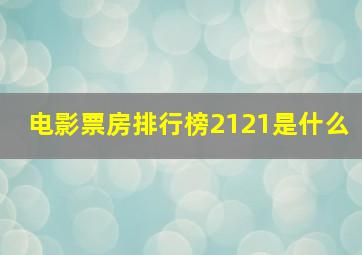 电影票房排行榜2121是什么